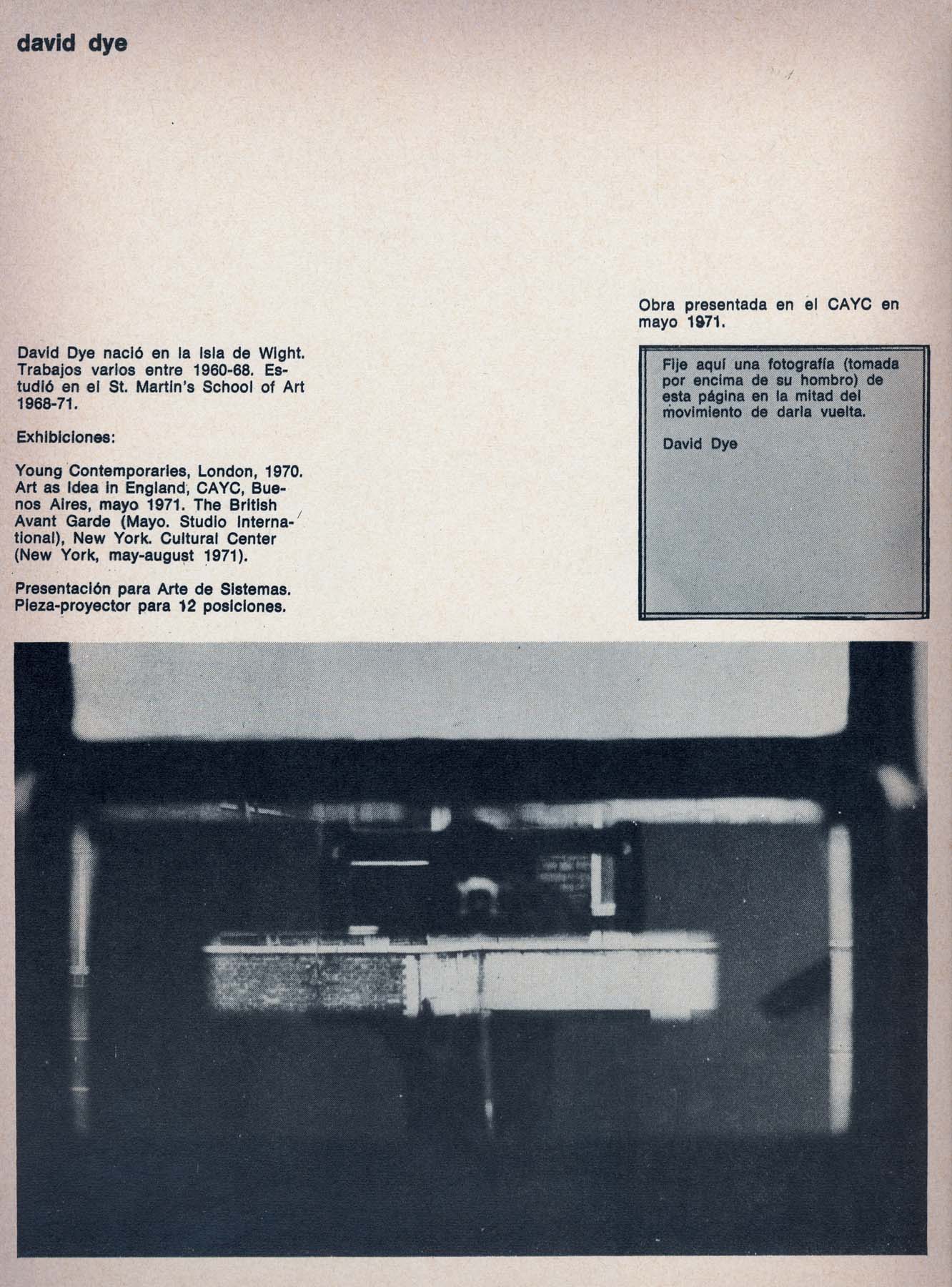 david dye

David Dye nació en la Isla de Wight. Trabajos varios entre 1960-68. Estudió en el St. Martin's School of Art 1968-71.

Exhibiciones:

Young Contemporaries, London, 1970. Art as Idea in England, CAYC, Buenos Aires, mayo 1971. The British Avant Garde (Mayo. Studio International), New York. Cultural Center (New York, may-august 1971).

Presentación para Arte de Sistemas. Pieza-proyector para 12 posiciones.

Obra presentada en el CAYC en mayo 1971.

Fije aquí una fotografía (tomada por encima de su hombro) de esta página en la mitad del movimiento de darla vuelta.

David Dye